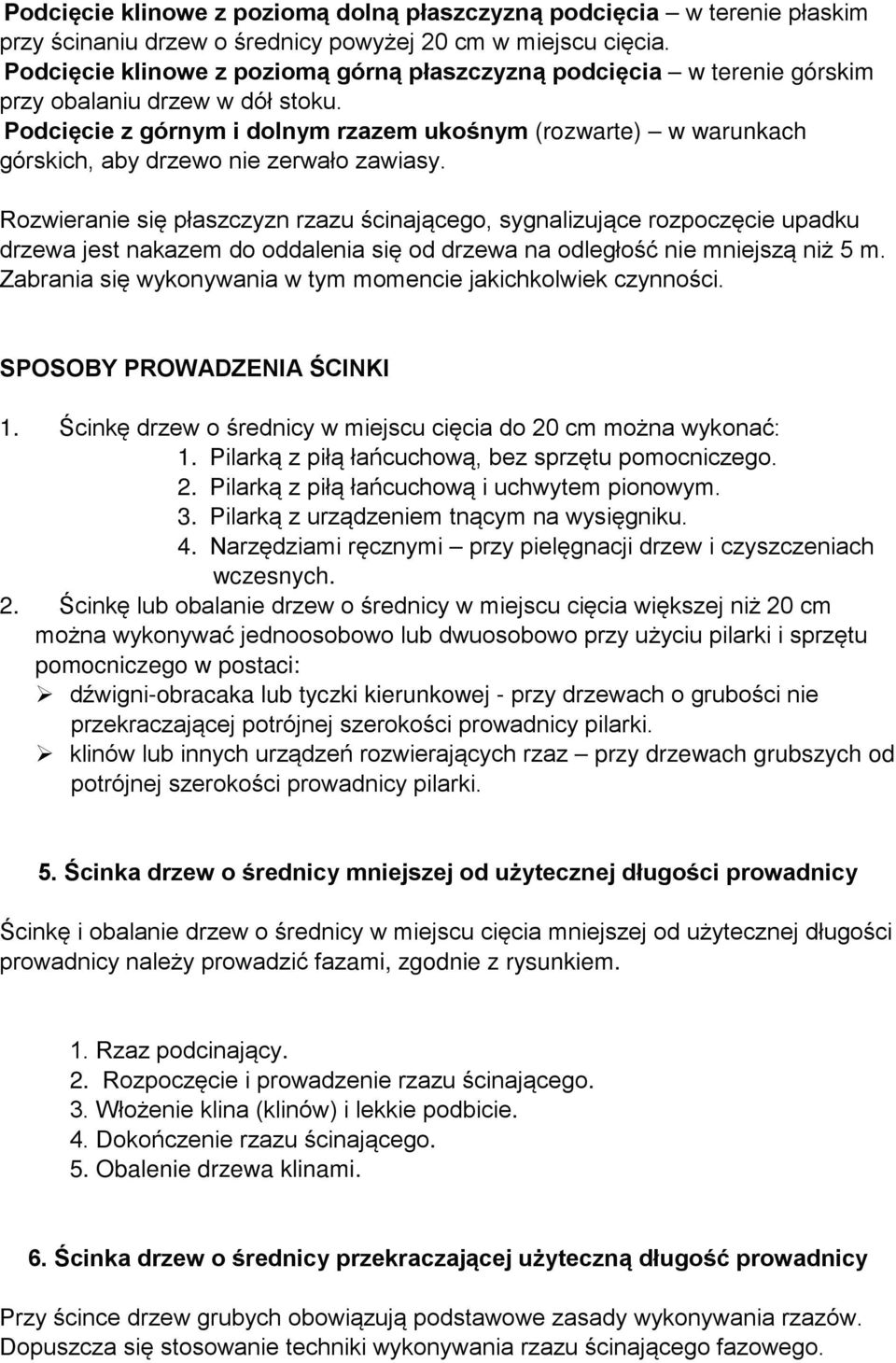 Podcięcie klinowe z poziomą dolną płaszczyzną podcięcia – w terenie płaskim przy ścinaniu drzew o średnicy powyżej 20 cm w miejscu cięcia.
Podcięcie klinowe z poziomą górną płaszczyzną podcięcia – w terenie górskim przy obalaniu drzew w dół stoku.
Podcięcie z górnym i dolnym rzazem ukośnym (rozwarte) – w warunkach górskich, aby drzewo nie zerwało zawiasy.

Rozwieranie się płaszczyzn rzazu ścinającego, sygnalizujące rozpoczęcie upadku drzewa jest nakazem do oddalenia się od drzewa na odległość nie mniejszą niż 5 m. Zabrania się wykonywania w tym momencie jakichkolwiek czynności.

SPOSOBY PROWADZENIA ŚCINKI

1. Ścinkę drzew o średnicy w miejscu cięcia do 20 cm można wykonać:
1. Pilarką z piłą łańcuchową, bez sprzętu pomocniczego.
2. Pilarką z piłą łańcuchową i uchwytem pionowym.
3. Pilarką z urządzeniem tnącym na wysięgniku.
4. Narzędziami ręcznymi – przy pielęgnacji drzew i czyszczeniach wczesnych.
2. Ścinkę lub obalanie drzew o średnicy w miejscu cięcia większej niż 20 cm można wykonywać jednoosobowo lub dwuosobowo przy użyciu pilarki i sprzętu pomocniczego w postaci:
➢ dźwigni-obracaka lub tyczki kierunkowej - przy drzewach o grubości nie przekraczającej potrójnej szerokości prowadnicy pilarki.
➢ klinów lub innych urządzeń rozwierających rzaz – przy drzewach grubszych od potrójnej szerokości prowadnicy pilarki.

5. Ścinka drzew o średnicy mniejszej od użytecznej długości prowadnicy

Ścinkę i obalanie drzew o średnicy w miejscu cięcia mniejszej od użytecznej długości prowadnicy należy prowadzić fazami, zgodnie z rysunkiem.

1. Rzaz podcinający.
2. Rozpoczęcie i prowadzenie rzazu ścinającego.
3. Włożenie klina (klinów) i lekkie podbicie.
4. Dokończenie rzazu ścinającego.
5. Obalenie drzewa klinami.

6. Ścinka drzew o średnicy przekraczającej użyteczną długość prowadnicy

Przy ścince drzew grubych obowiązują podstawowe zasady wykonywania rzazów. Dopuszcza się stosowanie techniki wykonywania rzazu ścinającego fazowego.